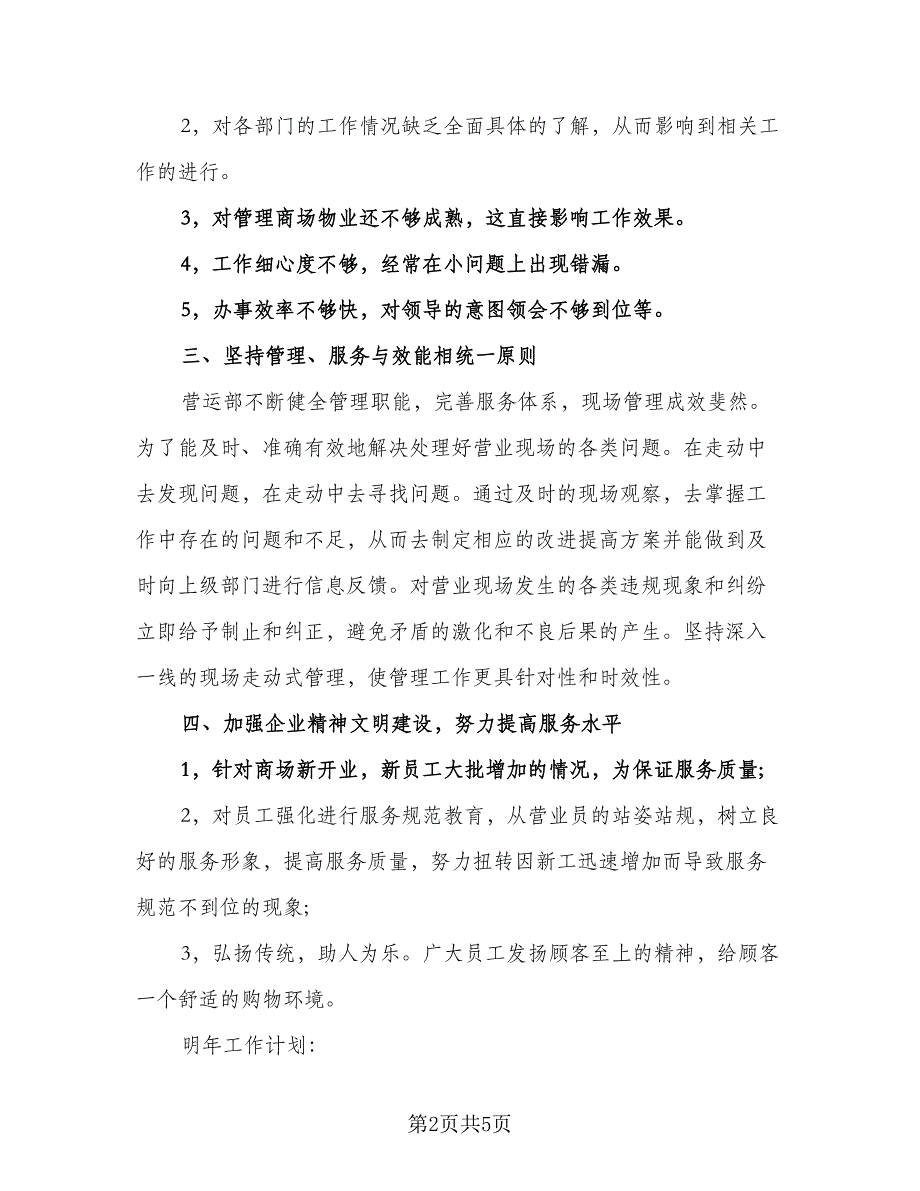 2，对各部门的工作情况缺乏全面具体的了解，从而影响到相关工作的进行。

3，对管理商场物业还不够成熟，这直接影响工作效果。

4，工作细心度不够，经常在小问题上出现错漏。

5，办事效率不够快，对领导的意图领会不够到位等。

三、坚持管理、服务与效能相统一原则

营运部不断健全管理职能，完善服务体系，现场管理成效斐然。为了能及时、准确有效地解决处理好营业现场的各类问题。在走动中去发现问题，在走动中去寻找问题。通过及时的现场观察，去掌握工作中存在的问题和不足，从而去制定相应的改进提高方案并能做到及时向上级部门进行信息反馈。对营业现场发生的各类违规现象和纠纷立即给予制止和纠正，避免矛盾的激化和不良后果的产生。坚持深入一线的现场走动式管理，使管理工作更具针对性和时效性。

四、加强企业精神文明建设，努力提高服务水平

1，针对商场新开业，新员工大批增加的情况，为保证服务质量;

2，对员工强化进行服务规范教育，从营业员的站姿站规，树立良好的服务形象，提高服务质量，努力扭转因新工迅速增加而导致服务规范不到位的现象;

3，弘扬传统，助人为乐。广大员工发扬顾客至上的精神，给顾客一个舒适的购物环境。

明年工作计划:

第2页共5页